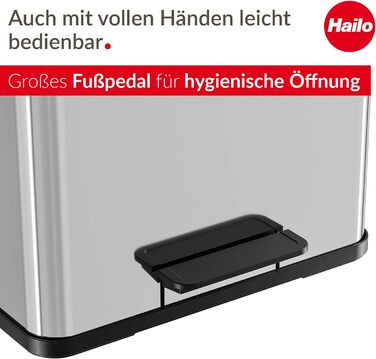 Auch mit vollen Händen leicht bedienbar.

Hailo

Großes Fußpedal für hygienische Öffnung